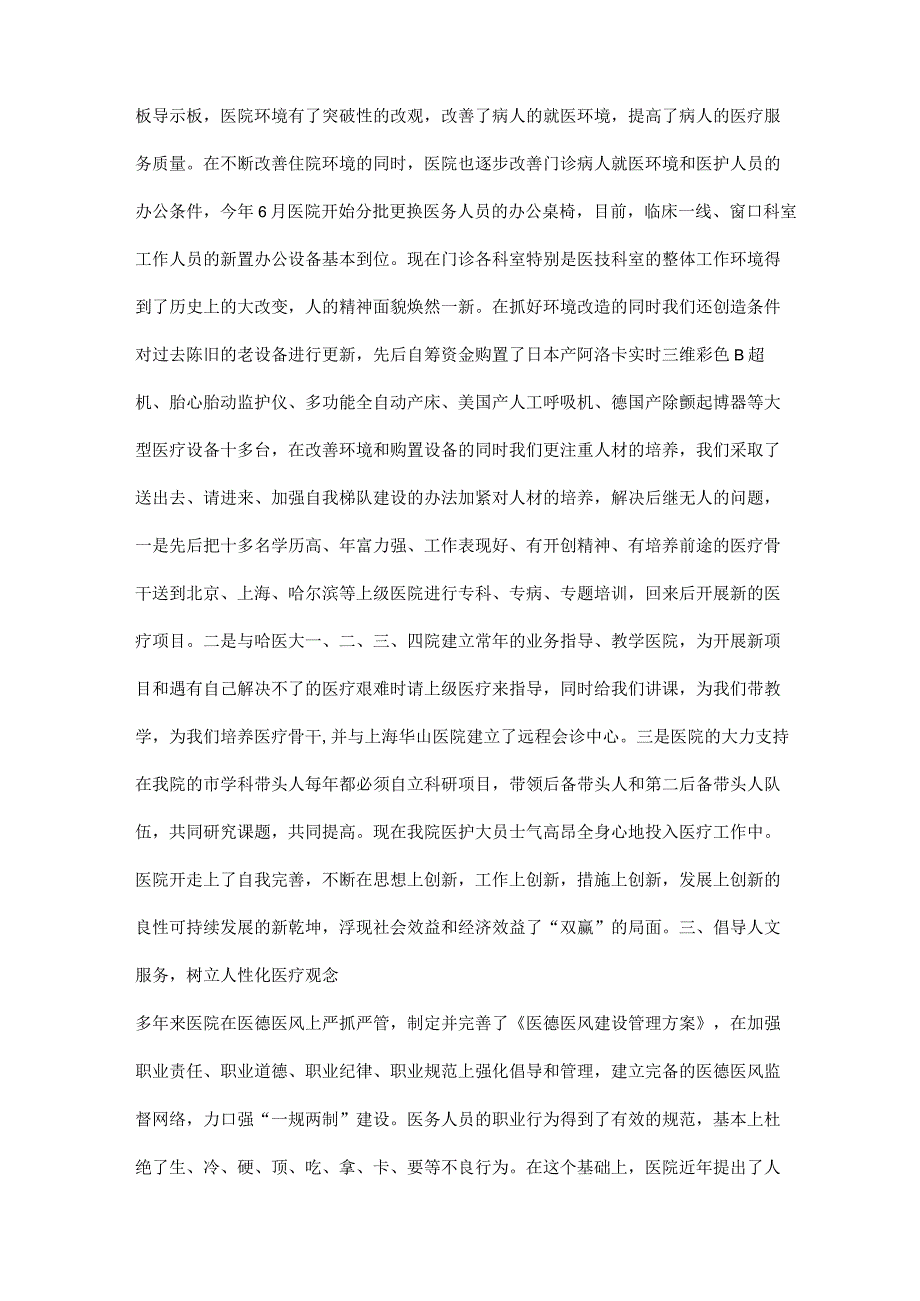 板导示板，医院环境有了突破性的改观，改善了病人的就医环境，提高了病人的医疗服务质量。在不断改善住院环境的同时，医院也逐步改善门诊病人就医环境和医护人员的办公条件，今年6月医院开始分批更换医务人员的办公桌椅，目前，临床一线、窗口科室工作人员的新置办公设备基本到位。现在门诊各科室特别是医技科室的整体工作环境得到了历史上的大改变，人的精神面貌焕然一新。在抓好环境改造的同时我们还创造条件对过去陈旧的老设备进行更新，先后自筹资金购置了日本产阿洛卡实时三维彩色B超机、胎心胎动监护仪、多功能全自动产床、美国产人工呼吸机、德国产除颤起博器等大型医疗设备十多台，在改善环境和购置设备的同时我们更注重人材的培养，我们采取了送出去、请进来、加强自我梯队建设的办法加紧对人材的培养，解决后继无人的问题，一是先后把十多名学历高、年富力强、工作表现好、有开创精神、有培养前途的医疗骨干送到北京、上海、哈尔滨等上级医院进行专科、专病、专题培训，回来后开展新的医疗项目。二是与哈医大一、二、三、四院建立常年的业务指导、教学医院，为开展新项目和遇有自己解决不了的医疗艰难时请上级医疗来指导，同时给我们讲课，为我们带教学，为我们培养医疗骨干,并与上海华山医院建立了远程会诊中心。三是医院的大力支持在我院的市学科带头人每年都必须自立科研项目，带领后备带头人和第二后备带头人队伍，共同研究课题，共同提高。现在我院医护大员士气高昂全身心地投入医疗工作中。医院开走上了自我完善，不断在思想上创新，工作上创新，措施上创新，发展上创新的良性可持续发展的新乾坤，浮现社会效益和经济效益了“双赢”的局面。三、倡导人文服务，树立人性化医疗观念

多年来医院在医德医风上严抓严管，制定并完善了《医德医风建设管理方案》，在加强职业责任、职业道德、职业纪律、职业规范上强化倡导和管理，建立完备的医德医风监督网络，力口强“一规两制”建设。医务人员的职业行为得到了有效的规范，基本上杜绝了生、冷、硬、顶、吃、拿、卡、要等不良行为。在这个基础上，医院近年提出了人